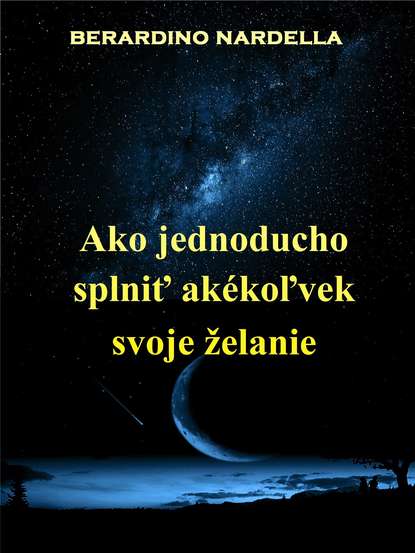 BERARDINO NARDELLA

Ako jednoducho splniť akékoľvek svoje želanie